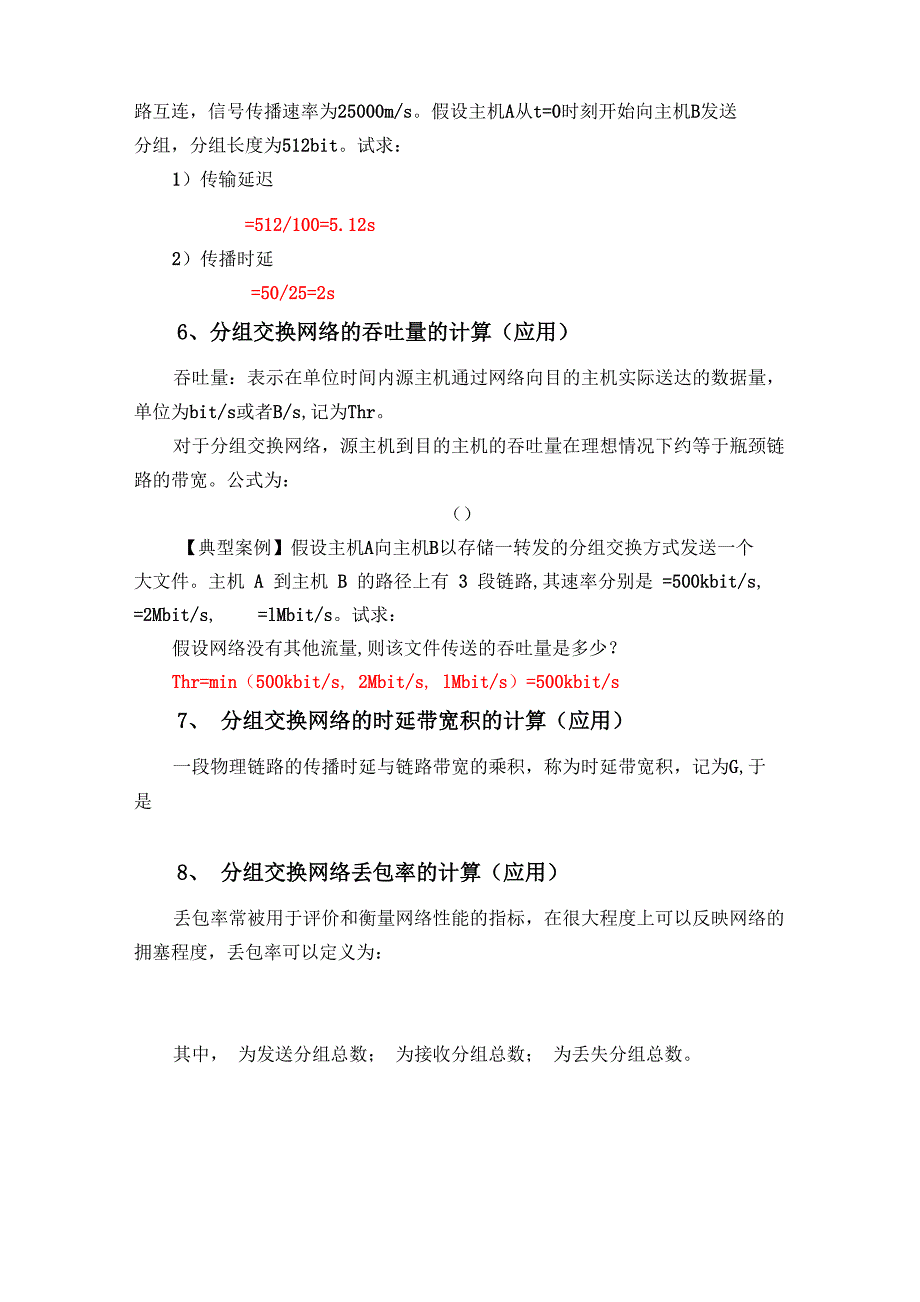 路互连，信号传播速率为25000m/s。假设主机A从t=0时刻开始向主机B发送分组，分组长度为512bit。试求：

1）传输延迟

=512/100=5.12s

2）传播时延

=50/25=2s

6、分组交换网络的吞吐量的计算（应用）

吞吐量：表示在单位时间内源主机通过网络向目的主机实际送达的数据量，单位为bit/s或者B/s,记为Thr。

对于分组交换网络，源主机到目的主机的吞吐量在理想情况下约等于瓶颈链路的带宽。公式为：

()

【典型案例】假设主机A向主机B以存储一转发的分组交换方式发送一个大文件。主机 A 到主机 B 的路径上有 3 段链路,其速率分别是 =500kbit/s, =2Mbit/s, =lMbit/s。试求：

假设网络没有其他流量,则该文件传送的吞吐量是多少？

Thr=min（500kbit/s, 2Mbit/s, lMbit/s）=500kbit/s

7、 分组交换网络的时延带宽积的计算（应用）

一段物理链路的传播时延与链路带宽的乘积，称为时延带宽积，记为G,于是

8、 分组交换网络丢包率的计算（应用）

丢包率常被用于评价和衡量网络性能的指标，在很大程度上可以反映网络的拥塞程度，丢包率可以定义为：

其中， 为发送分组总数； 为接收分组总数； 为丢失分组总数。